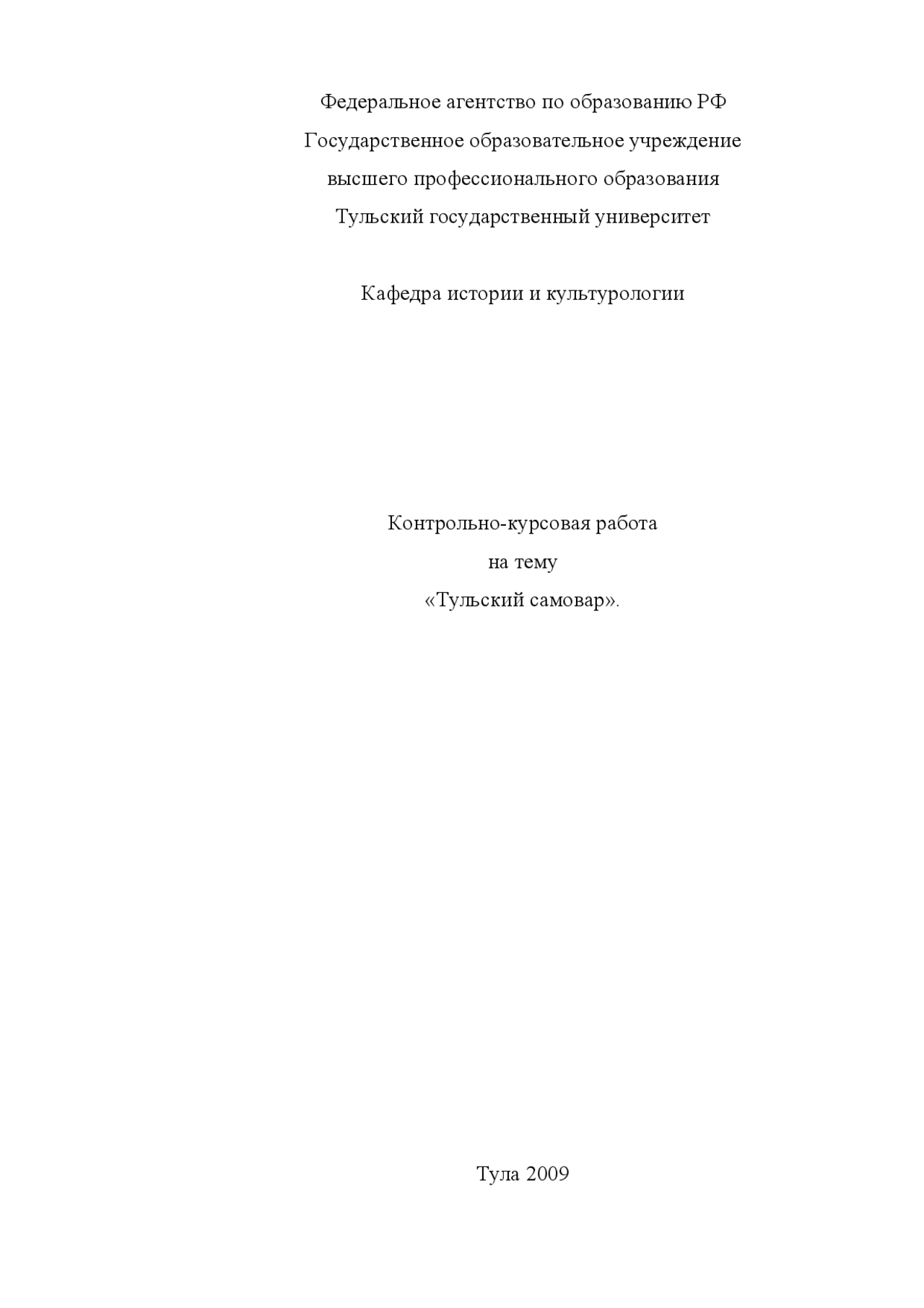 Федеральное агентство по образованию РФ
Государственное образовательное учреждение
высшего профессионального образования
Тульский государственный университет

Кафедра истории и культурологии

Контрольно-курсовая работа
на тему
«Тульский самовар».

Тула 2009